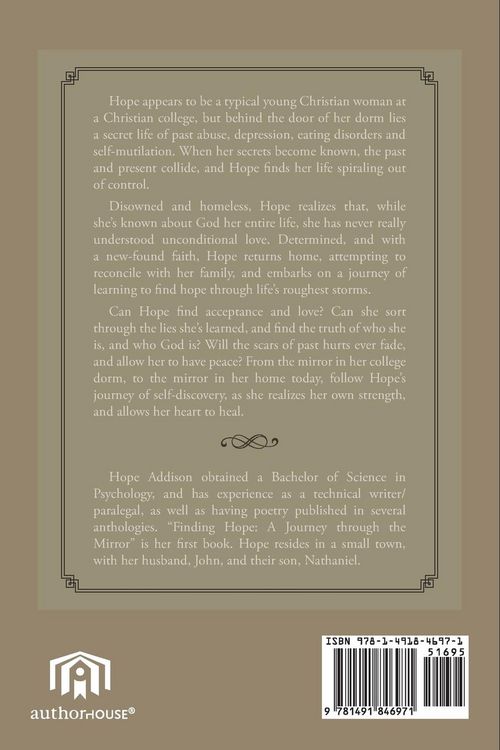 Hope appears to be a typical young Christian woman at a Christian college, but behind the door of her dorm lies a secret life of past abuse, depression, eating disorders and self-mutilation. When her secrets become known, the past and present collide, and Hope finds her life spiraling out of control.

Disowned and homeless, Hope realizes that, while she's known about God her entire life, she has never really understood unconditional love. Determined, and with a new-found faith, Hope returns home, attempting to reconcile with her family, and embarks on a journey of learning to find hope through life's roughest storms.

Can Hope find acceptance and love? Can she sort through the lies she's learned, and find the truth of who she is, and who God is? Will the scars of past hurts ever fade, and allow her to have peace? From the mirror in her college dorm, to the mirror in her home today, follow Hope's journey of self-discovery, as she realizes her own strength, and allows her heart to heal.

Hope Addison obtained a Bachelor of Science in Psychology, and has experience as a technical writer/paralegal, as well as having poetry published in several anthologies. "Finding Hope: A Journey through the Mirror" is her first book. Hope resides in a small town, with her husband, John, and their son, Nathaniel.

authorHOUSE®

ISBN 978-1-4918-4697-1

51695

9 781491 846971